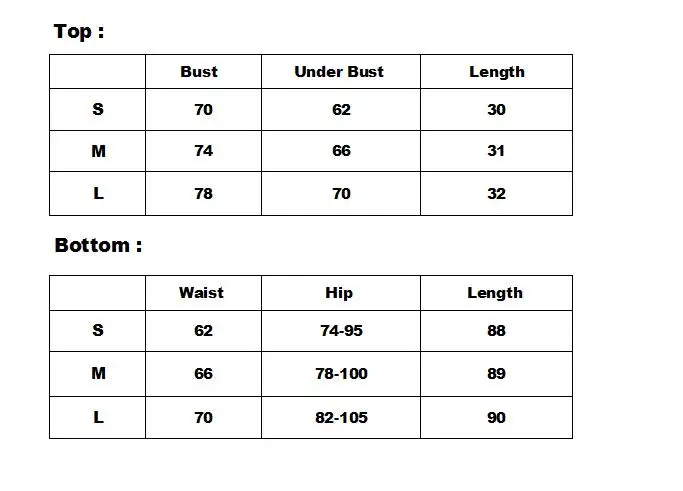 Top :

| | Bust | Under Bust | Length |
|---|---|---|---|
| S | 70 | 62 | 30 |
| M | 74 | 66 | 31 |
| L | 78 | 70 | 32 |

Bottom :

| | Waist | Hip | Length |
|---|---|---|---|
| S | 62 | 74-95 | 88 |
| M | 66 | 78-100 | 89 |
| L | 70 | 82-105 | 90 |